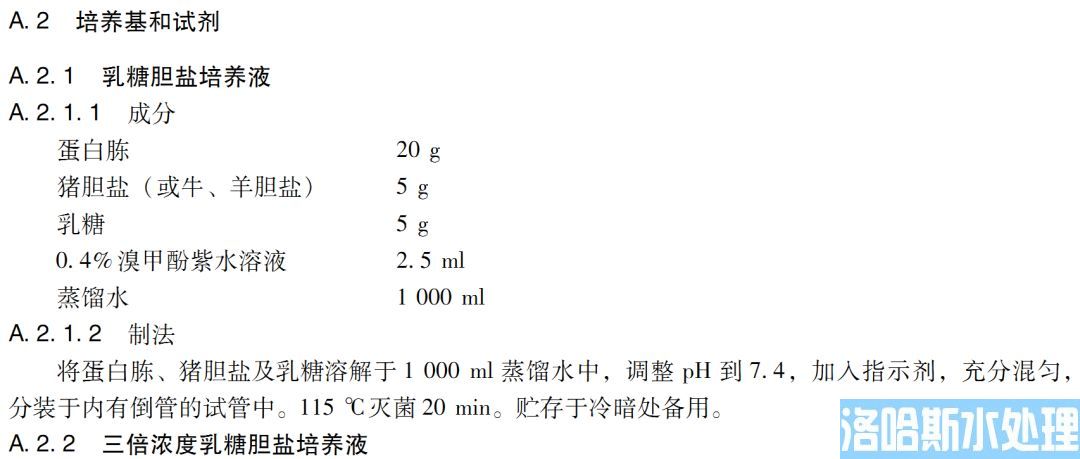 A. 2　培养基和试剂

A. 2. 1　乳糖胆盐培养液

A. 2. 1. 1　成分

| | |
|---|---|
| 蛋白胨 | 20 g |
| 猪胆盐（或牛、羊胆盐） | 5 g |
| 乳糖 | 5 g |
| 0. 4% 溴甲酚紫水溶液 | 2. 5 ml |
| 蒸馏水 | 1 000 ml |

A. 2. 1. 2　制法

将蛋白胨、猪胆盐及乳糖溶解于 1 000 ml 蒸馏水中，调整 pH 到 7. 4，加入指示剂，充分混匀，分装于内有倒管的试管中。115 ℃灭菌 20 min。贮存于冷暗处备用。

A. 2. 2　三倍浓度乳糖胆盐培养液

洛哈斯水处理